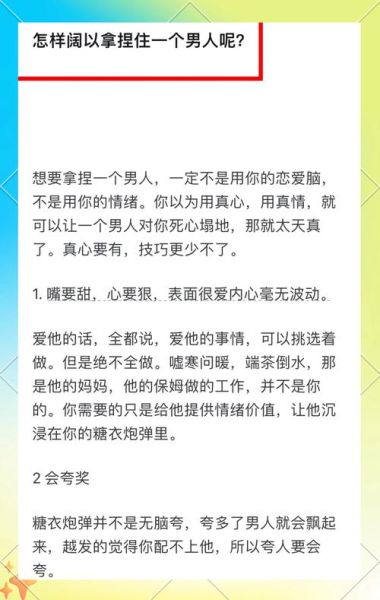 怎样阔以拿捏住一个男人呢？

想要拿捏一个男人，一定不是用你的恋爱脑，不是用你的情绪。你以为用真心，用真情，就可以让一个男人对你死心塌地，那就太天真了。真心要有，技巧更少不了。

1. 嘴要甜，心要狠，表面很爱内心毫无波动。

爱他的话，全都说，爱他的事情，可以挑选着做。但是绝不全做。嘘寒问暖，端茶倒水，那是他的妈妈，他的保姆做的工作，并不是你的。你需要的只是给他提供情绪价值，让他沉浸在你的糖衣炮弹里。

2 会夸奖

糖衣炮弹并不是无脑夸，夸多了男人就会飘起来，越发的觉得你配不上他，所以夸人要会夸。